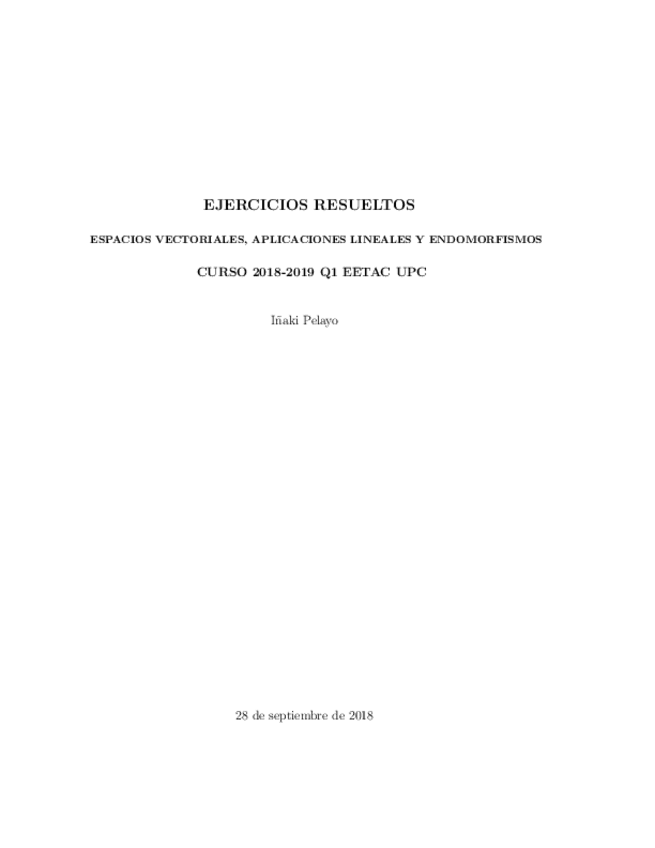 EJERCICIOS RESUELTOS

ESPACIOS VECTORIALES, APLICACIONES LINEALES Y ENDOMORFISMOS

CURSO 2018-2019 Q1 EETAC UPC

Iñaki Pelayo

28 de septiembre de 2018